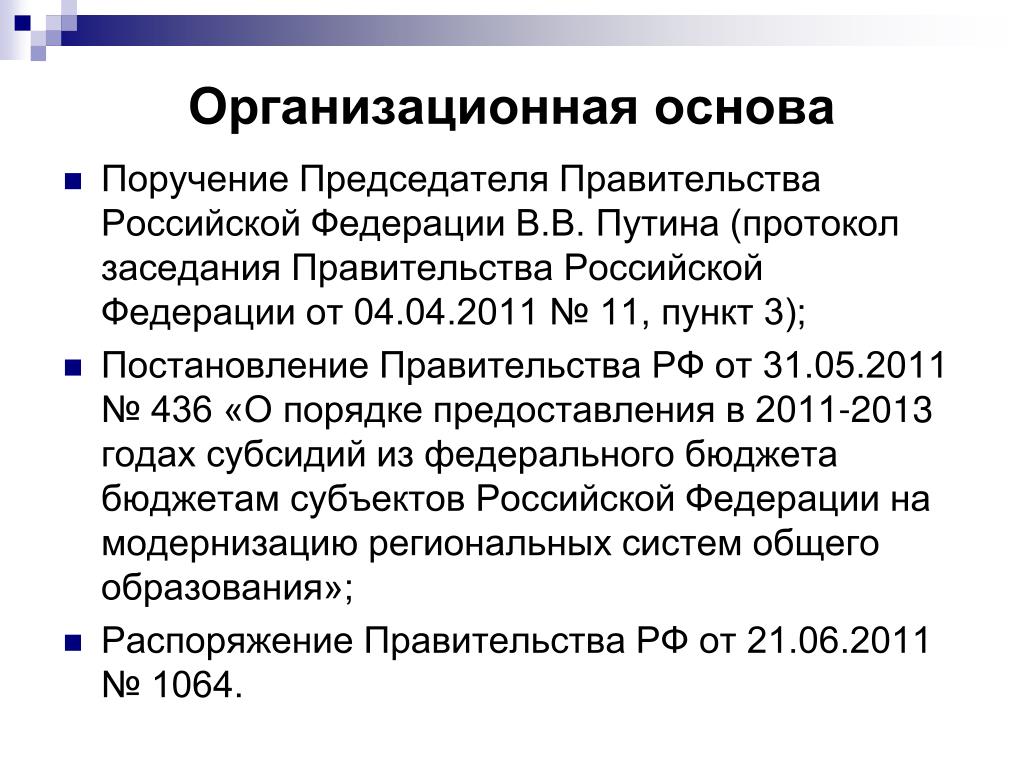 Организационная основа

Поручение Председателя Правительства Российской Федерации В.В. Путина (протокол заседания Правительства Российской Федерации от 04.04.2011 № 11, пункт 3);

Постановление Правительства РФ от 31.05.2011 № 436 «О порядке предоставления в 2011-2013 годах субсидий из федерального бюджета бюджетам субъектов Российской Федерации на модернизацию региональных систем общего образования»;

Распоряжение Правительства РФ от 21.06.2011 № 1064.